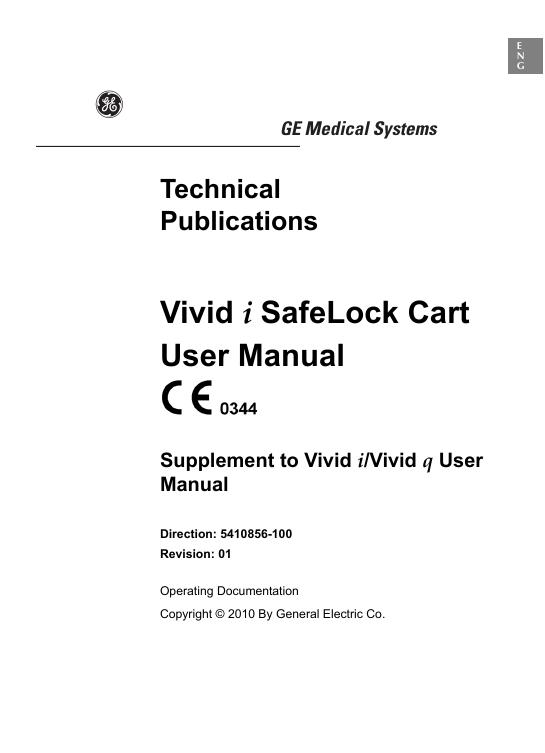 ENG

GE Medical Systems

Technical Publications

Vivid i SafeLock Cart User Manual

CE 0344

Supplement to Vivid i/Vivid q User Manual

Direction: 5410856-100
Revision: 01

Operating Documentation

Copyright © 2010 By General Electric Co.